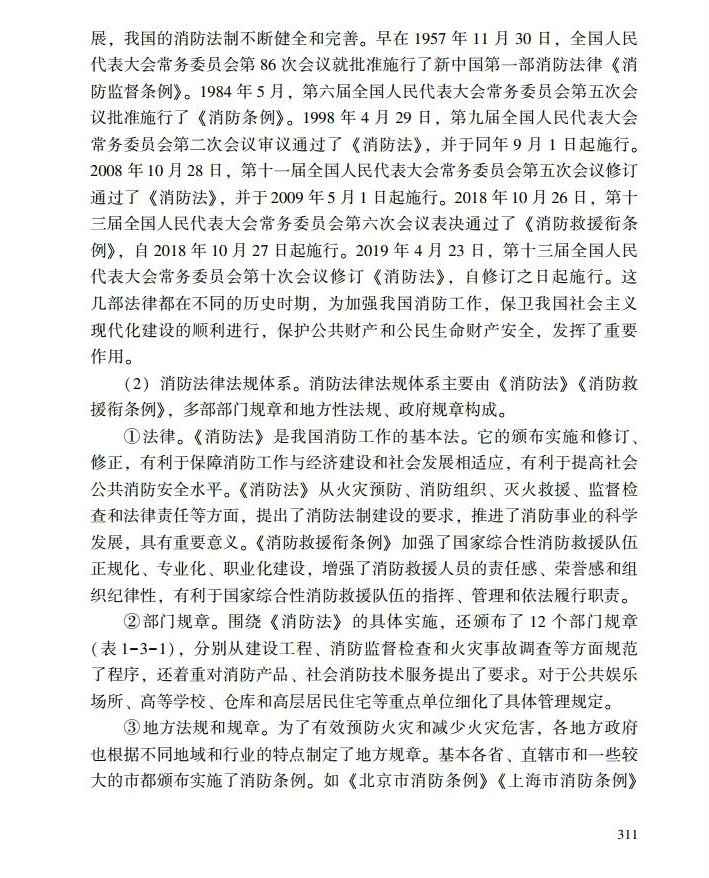 展，我国的消防法制不断健全和完善。早在1957年11月30日，全国人民代表大会常务委员会第86次会议就批准施行了新中国第一部消防法律《消防监督条例》。1984年5月，第六届全国人民代表大会常务委员会第五次会议批准施行了《消防条例》。1998年4月29日，第九届全国人民代表大会常务委员会第二次会议审议通过了《消防法》，并于同年9月1日起施行。2008年10月28日，第十一届全国人民代表大会常务委员会第五次会议修订通过了《消防法》，并于2009年5月1日起施行。2018年10月26日，第十三届全国人民代表大会常务委员会第六次会议表决通过了《消防救援衔条例》，自2018年10月27日起施行。2019年4月23日，第十三届全国人民代表大会常务委员会第十次会议修订《消防法》，自修订之日起施行。这几部法律都在不同的历史时期，为加强我国消防工作，保卫我国社会主义现代化建设的顺利进行，保护公共财产和公民生命财产安全，发挥了重要作用。

（2）消防法律法规体系。消防法律法规体系主要由《消防法》《消防救援衔条例》，多部部门规章和地方性法规、政府规章构成。

①法律。《消防法》是我国消防工作的基本法。它的颁布实施和修订、修正，有利于保障消防工作与经济建设和社会发展相适应，有利于提高社会公共消防安全水平。《消防法》从火灾预防、消防组织、灭火救援、监督检查和法律责任等方面，提出了消防法制建设的要求，推进了消防事业的科学发展，具有重要意义。《消防救援衔条例》加强了国家综合性消防救援队伍正规化、专业化、职业化建设，增强了消防救援人员的责任感、荣誉感和组织纪律性，有利于国家综合性消防救援队伍的指挥、管理和依法履行职责。

②部门规章。围绕《消防法》的具体实施，还颁布了12个部门规章（表1-3-1），分别从建设工程、消防监督检查和火灾事故调查等方面规范了程序，还着重对消防产品、社会消防技术服务提出了要求。对于公共娱乐场所、高等学校、仓库和高层居民住宅等重点单位细化了具体管理规定。

③地方法规和规章。为了有效预防火灾和减少火灾危害，各地方政府也根据不同地域和行业的特点制定了地方规章。基本各省、直辖市和一些较大的市都颁布实施了消防条例。如《北京市消防条例》《上海市消防条例》

311